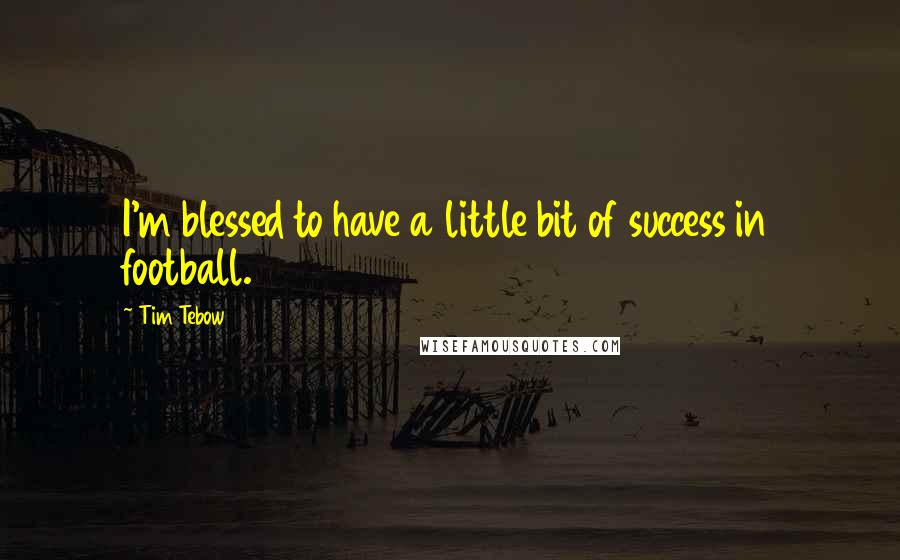 I'm blessed to have a little bit of success in football.

~ Tim Tebow

WISEFAMOUSQUOTES.COM